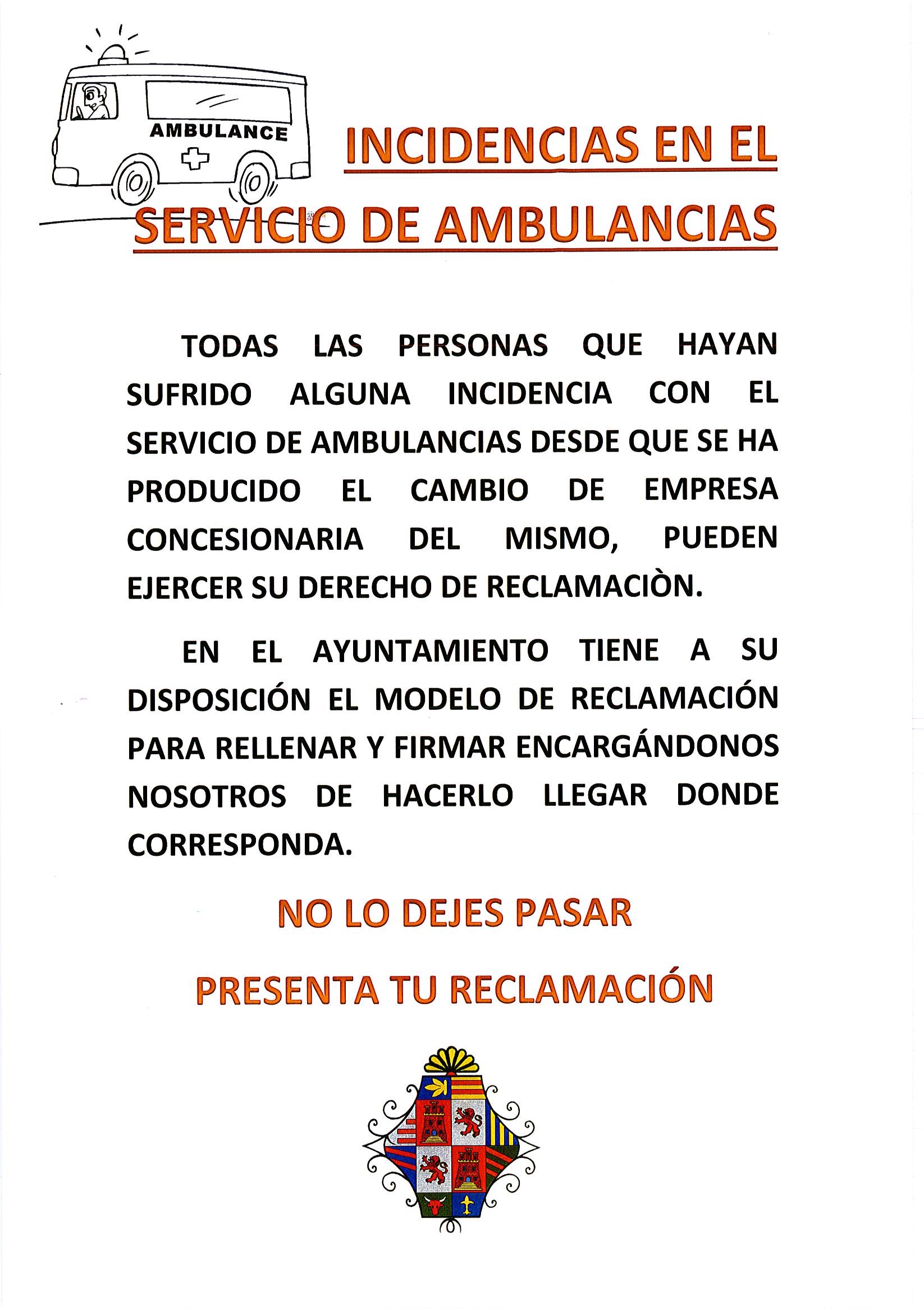 AMBULANCE

INCIDENCIAS EN EL SERVICIO DE AMBULANCIAS

TODAS LAS PERSONAS QUE HAYAN SUFRIDO ALGUNA INCIDENCIA CON EL SERVICIO DE AMBULANCIAS DESDE QUE SE HA PRODUCIDO EL CAMBIO DE EMPRESA CONCESIONARIA DEL MISMO, PUEDEN EJERCER SU DERECHO DE RECLAMACIÒN.

EN EL AYUNTAMIENTO TIENE A SU DISPOSICIÓN EL MODELO DE RECLAMACIÓN PARA RELLENAR Y FIRMAR ENCARGÁNDONOS NOSOTROS DE HACERLO LLEGAR DONDE CORRESPONDA.

NO LO DEJES PASAR

PRESENTA TU RECLAMACIÓN